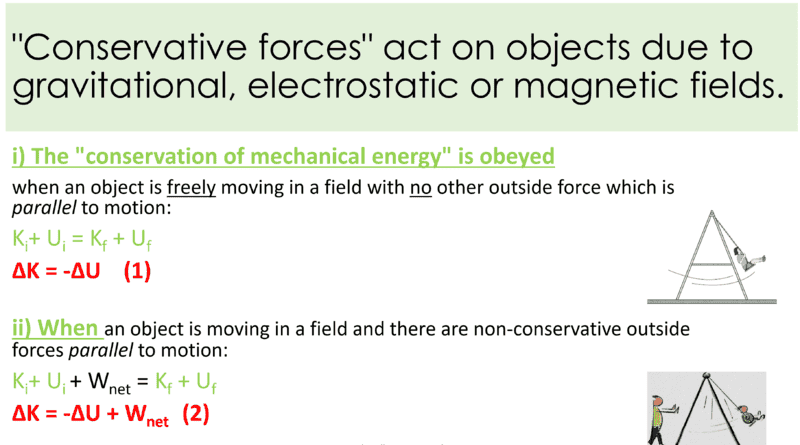 "Conservative forces" act on objects due to gravitational, electrostatic or magnetic fields.

i) The "conservation of mechanical energy" is obeyed

when an object is freely moving in a field with no other outside force which is parallel to motion:

$K_i + U_i = K_f + U_f$

$\Delta K = -\Delta U$ (1)

ii) When an object is moving in a field and there are non-conservative outside forces parallel to motion:

$K_i + U_i + W_{net} = K_f + U_f$

$\Delta K = -\Delta U + W_{net}$ (2)